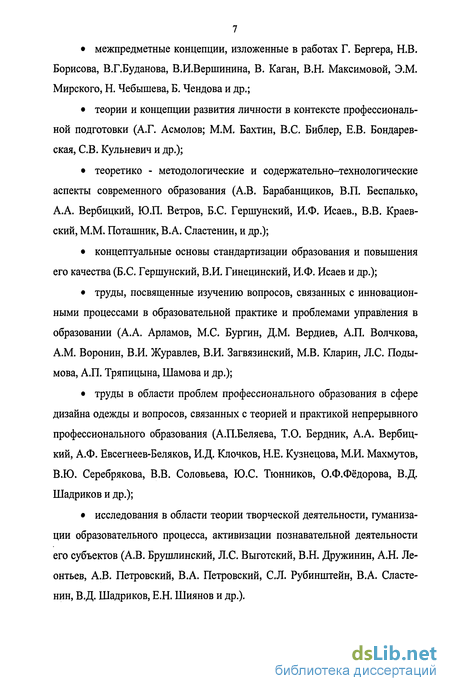 7

• межпредметные концепции, изложенные в работах Г. Бергера, Н.В. Борисова, В.Г.Буданова, В.И.Вершинина, В. Каган, В.Н. Максимовой, Э.М. Мирского, Н. Чебышева, Б. Чендова и др.;

• теории и концепции развития личности в контексте профессиональной подготовки (А.Г. Асмолов; М.М. Бахтин, В.С. Библер, Е.В. Бондаревская, С.В. Кульневич и др.);

• теоретико - методологические и содержательно–технологические аспекты современного образования (А.В. Барабанщиков, В.П. Беспалько, А.А. Вербицкий, Ю.П. Ветров, Б.С. Гершунский, И.Ф. Исаев., В.В. Краевский, М.М. Поташник, В.А. Сластенин, и др.);

• концептуальные основы стандартизации образования и повышения его качества (Б.С. Гершунский, В.И. Гинецинский, И.Ф. Исаев и др.);

• труды, посвященные изучению вопросов, связанных с инновационными процессами в образовательной практике и проблемами управления в образовании (А.А. Арламов, М.С. Бургин, Д.М. Вердиев, А.П. Волчкова, А.М. Воронин, В.И. Журавлев, В.И. Загвязинский, М.В. Кларин, Л.С. Подымова, А.П. Тряпицына, Шамова и др.);

• труды в области проблем профессионального образования в сфере дизайна одежды и вопросов, связанных с теорией и практикой непрерывного профессионального образования (А.П.Беляева, Т.О. Бердник, А.А. Вербицкий, А.Ф. Евсегнеев-Беляков, И.Д. Клочков, Н.Е. Кузнецова, М.И. Махмутов, В.Ю. Серебрякова, В.В. Соловьева, Ю.С. Тюнников, О.Ф.Фёдорова, В.Д. Шадриков и др.);

• исследования в области теории творческой деятельности, гуманизации образовательного процесса, активизации познавательной деятельности его субъектов (А.В. Брушлинский, Л.С. Выготский, В.Н. Дружинин, А.Н. Леонтьев, А.В. Петровский, В.А. Петровский, С.Л. Рубинштейн, В.А. Сластенин, В.Д. Шадриков, Е.Н. Шиянов и др.).

dsLib.net
библиотека диссертаций